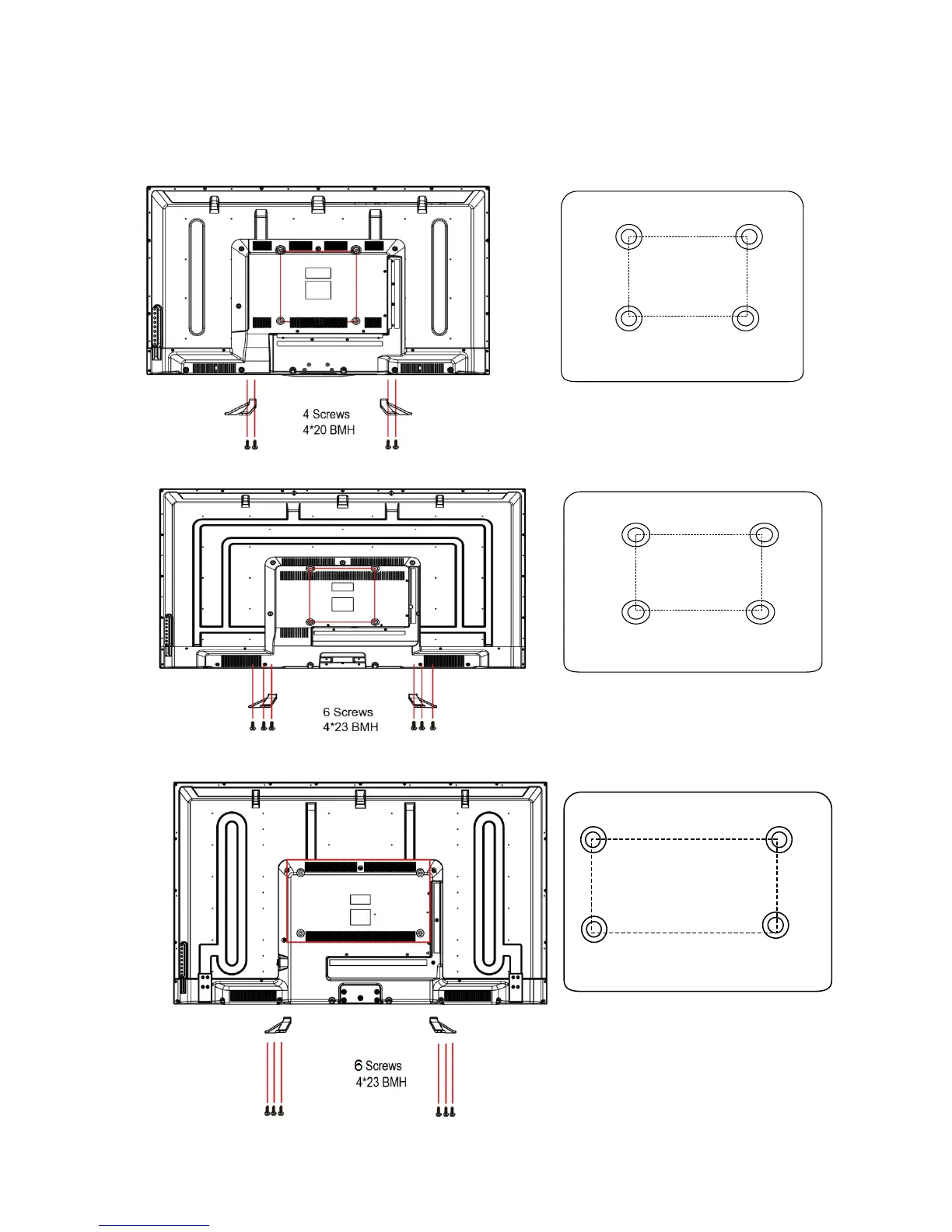 4 Screws
4*20 BMH

6 Screws
4*23 BMH

6 Screws
4*23 BMH